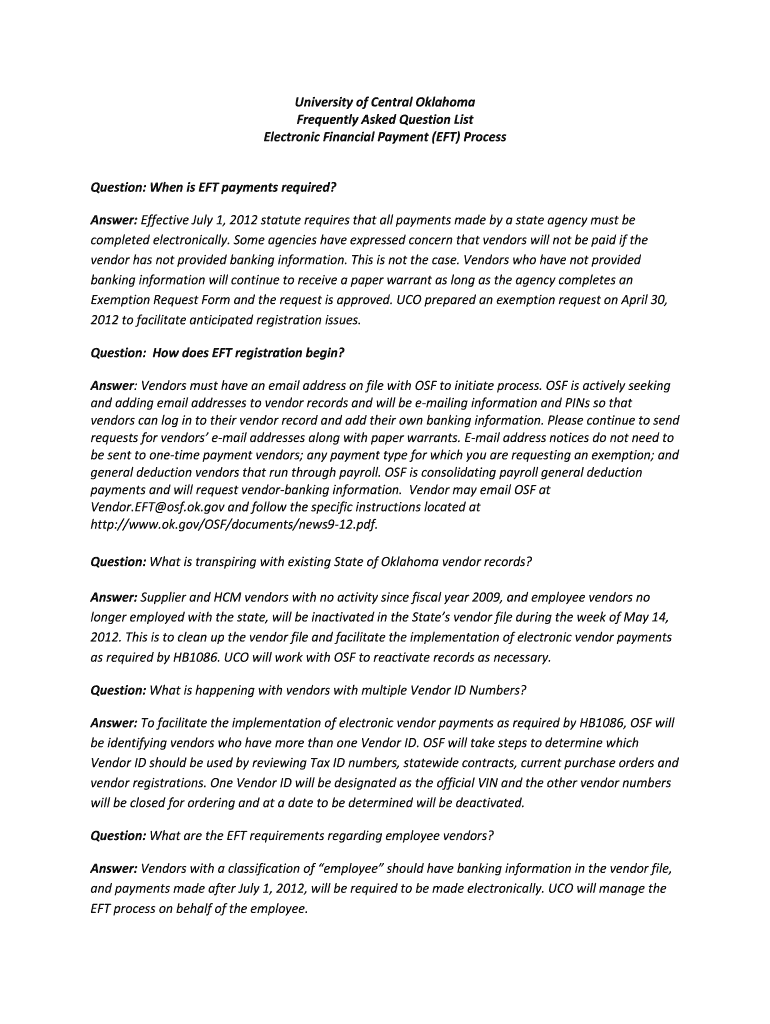 University of Central Oklahoma
Frequently Asked Question List
Electronic Financial Payment (EFT) Process

Question: When is EFT payments required?

Answer: Effective July 1, 2012 statute requires that all payments made by a state agency must be completed electronically. Some agencies have expressed concern that vendors will not be paid if the vendor has not provided banking information. This is not the case. Vendors who have not provided banking information will continue to receive a paper warrant as long as the agency completes an Exemption Request Form and the request is approved. UCO prepared an exemption request on April 30, 2012 to facilitate anticipated registration issues.

Question: How does EFT registration begin?

Answer: Vendors must have an email address on file with OSF to initiate process. OSF is actively seeking and adding email addresses to vendor records and will be e-mailing information and PINs so that vendors can log in to their vendor record and add their own banking information. Please continue to send requests for vendors' e-mail addresses along with paper warrants. E-mail address notices do not need to be sent to one-time payment vendors; any payment type for which you are requesting an exemption; and general deduction vendors that run through payroll. OSF is consolidating payroll general deduction payments and will request vendor-banking information. Vendor may email OSF at Vendor.EFT@osf.ok.gov and follow the specific instructions located at http://www.ok.gov/OSF/documents/news9-12.pdf.

Question: What is transpiring with existing State of Oklahoma vendor records?

Answer: Supplier and HCM vendors with no activity since fiscal year 2009, and employee vendors no longer employed with the state, will be inactivated in the State's vendor file during the week of May 14, 2012. This is to clean up the vendor file and facilitate the implementation of electronic vendor payments as required by HB1086. UCO will work with OSF to reactivate records as necessary.

Question: What is happening with vendors with multiple Vendor ID Numbers?

Answer: To facilitate the implementation of electronic vendor payments as required by HB1086, OSF will be identifying vendors who have more than one Vendor ID. OSF will take steps to determine which Vendor ID should be used by reviewing Tax ID numbers, statewide contracts, current purchase orders and vendor registrations. One Vendor ID will be designated as the official VIN and the other vendor numbers will be closed for ordering and at a date to be determined will be deactivated.

Question: What are the EFT requirements regarding employee vendors?

Answer: Vendors with a classification of "employee" should have banking information in the vendor file, and payments made after July 1, 2012, will be required to be made electronically. UCO will manage the EFT process on behalf of the employee.